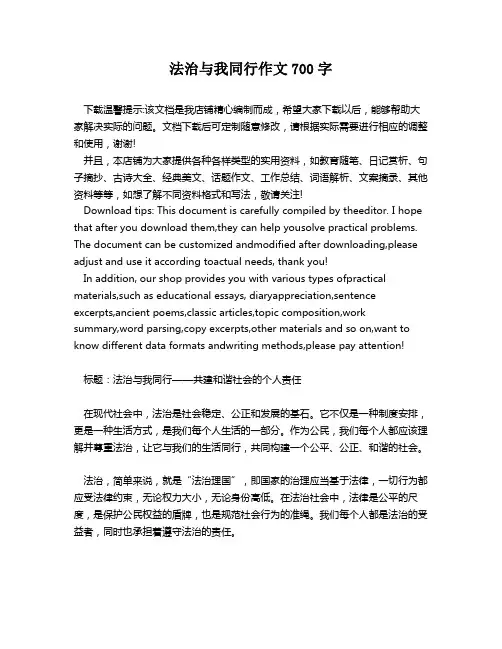 法治与我同行作文 700 字

下载温馨提示:该文档是我店铺精心编制而成，希望大家下载以后，能够帮助大家解决实际的问题。文档下载后可定制随意修改，请根据实际需要进行相应的调整和使用，谢谢!

并且，本店铺为大家提供各种各样类型的实用资料，如教育随笔、日记赏析、句子摘抄、古诗大全、经典美文、话题作文、工作总结、词语解析、文案摘录、其他资料等等，如想了解不同资料格式和写法，敬请关注!

Download tips: This document is carefully compiled by theeditor. I hope that after you download them,they can help yousolve practical problems. The document can be customized andmodified after downloading,please adjust and use it according toactual needs, thank you!

In addition, our shop provides you with various types ofpractical materials,such as educational essays, diaryappreciation,sentence excerpts,ancient poems,classic articles,topic composition,work summary,word parsing,copy excerpts,other materials and so on,want to know different data formats andwriting methods,please pay attention!

标题：法治与我同行——共建和谐社会的个人责任

在现代社会中，法治是社会稳定、公正和发展的基石。它不仅是一种制度安排，更是一种生活方式，是我们每个人生活的一部分。作为公民，我们每个人都应该理解并尊重法治，让它与我们的生活同行，共同构建一个公平、公正、和谐的社会。

法治，简单来说，就是“法治理国”，即国家的治理应当基于法律，一切行为都应受法律约束，无论权力大小，无论身份高低。在法治社会中，法律是公平的尺度，是保护公民权益的盾牌，也是规范社会行为的准绳。我们每个人都是法治的受益者，同时也承担着遵守法治的责任。